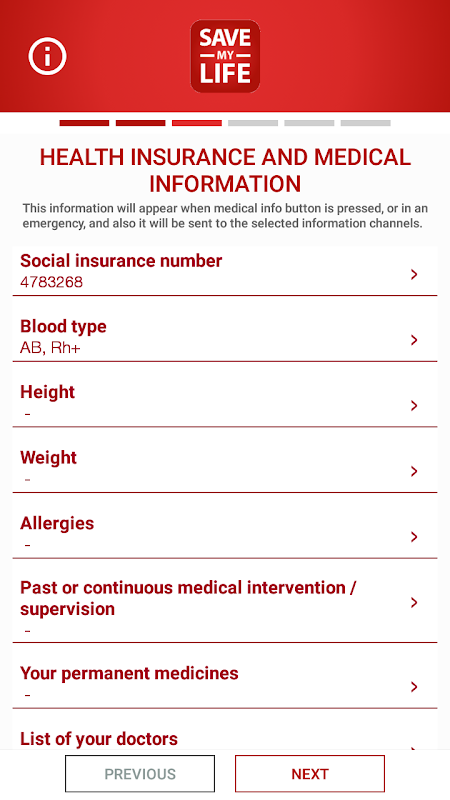 SAVE MY LIFE

HEALTH INSURANCE AND MEDICAL INFORMATION

This information will appear when medical info button is pressed, or in an emergency, and also it will be sent to the selected information channels.

Social insurance number
4783268

Blood type
AB, Rh+

Height
-

Weight
-

Allergies
-

Past or continuous medical intervention / supervision
-

Your permanent medicines
-

List of your doctors

PREVIOUS

NEXT